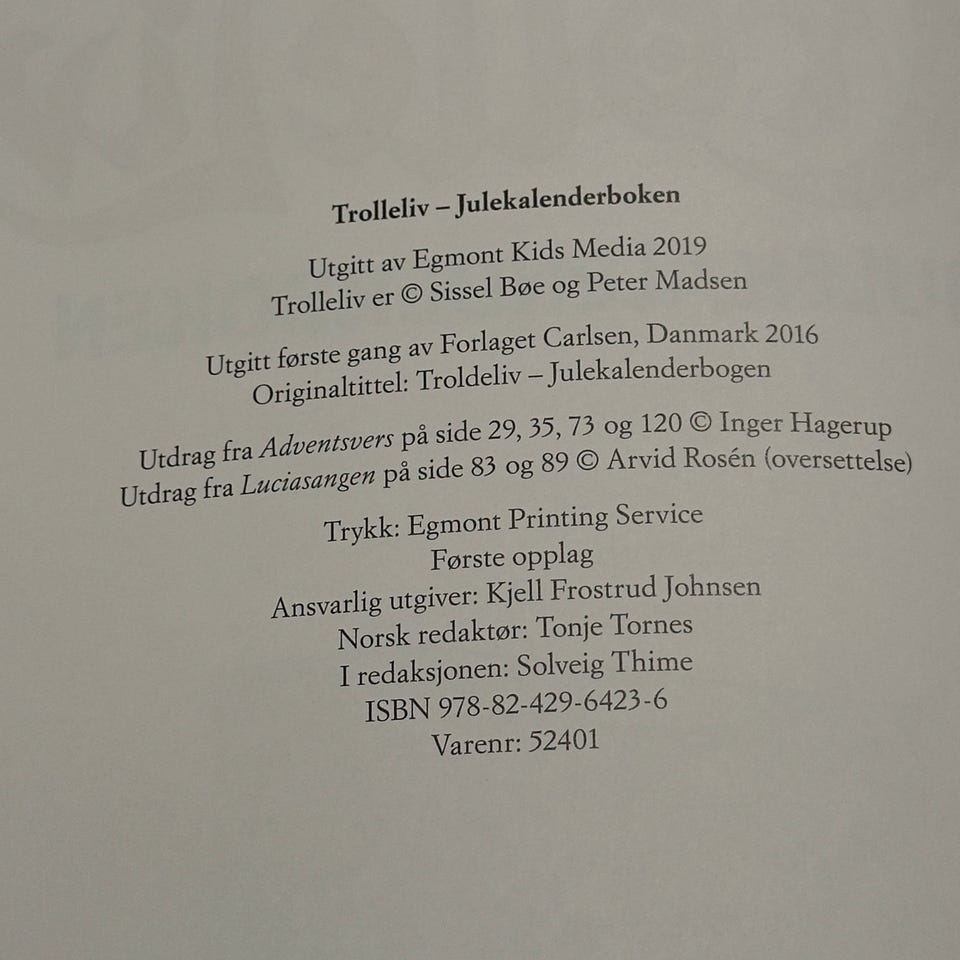 Trolleliv – Julekalenderboken

Utgitt av Egmont Kids Media 2019
Trolleliv er © Sissel Bøe og Peter Madsen

Utgitt første gang av Forlaget Carlsen, Danmark 2016
Originaltittel: Troldeliv – Julekalenderbogen

Utdrag fra Adventsvers på side 29, 35, 73 og 120 © Inger Hagerup
Utdrag fra Luciasangen på side 83 og 89 © Arvid Rosén (oversettelse)

Trykk: Egmont Printing Service
Første opplag
Ansvarlig utgiver: Kjell Frostrud Johnsen
Norsk redaktør: Tonje Tornes
I redaksjonen: Solveig Thime
ISBN 978-82-429-6423-6
Varenr: 52401